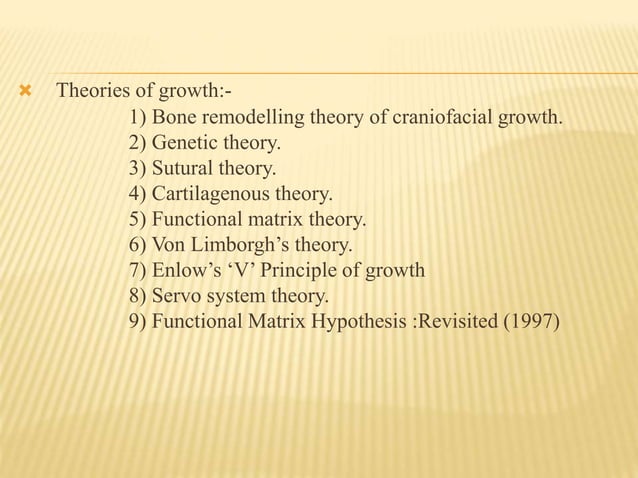 Theories of growth:-
1) Bone remodelling theory of craniofacial growth.
2) Genetic theory.
3) Sutural theory.
4) Cartilagenous theory.
5) Functional matrix theory.
6) Von Limborgh’s theory.
7) Enlow’s ‘V’ Principle of growth
8) Servo system theory.
9) Functional Matrix Hypothesis :Revisited (1997)